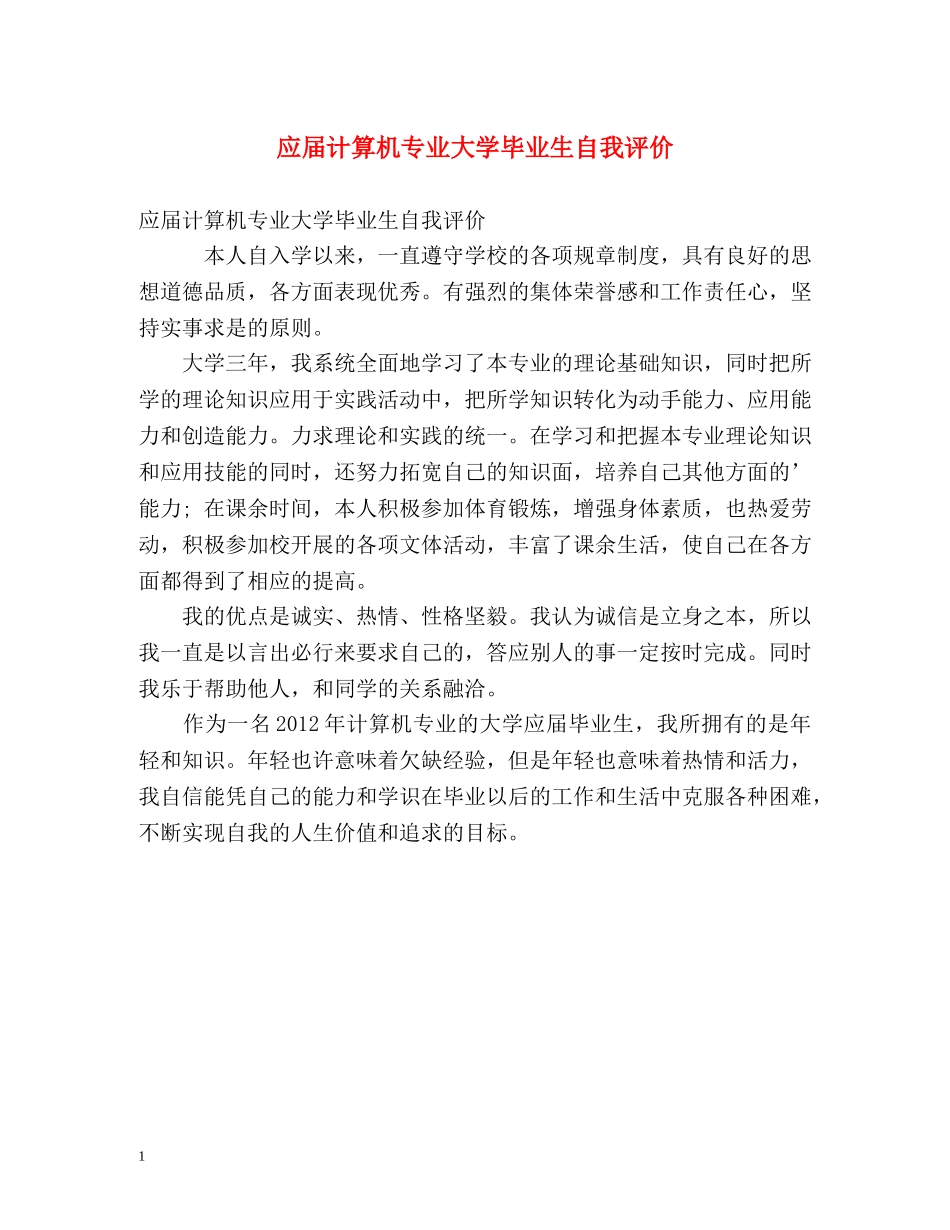 应届计算机专业大学毕业生自我评价

应届计算机专业大学毕业生自我评价

本人自入学以来，一直遵守学校的各项规章制度，具有良好的思想道德品质，各方面表现优秀。有强烈的集体荣誉感和工作责任心，坚持实事求是的原则。

大学三年，我系统全面地学习了本专业的理论基础知识，同时把所学的理论知识应用于实践活动中，把所学知识转化为动手能力、应用能力和创造能力。力求理论和实践的统一。在学习和把握本专业理论知识和应用技能的同时，还努力拓宽自己的知识面，培养自己其他方面的’能力; 在课余时间，本人积极参加体育锻炼，增强身体素质，也热爱劳动，积极参加校开展的各项文体活动，丰富了课余生活，使自己在各方面都得到了相应的提高。

我的优点是诚实、热情、性格坚毅。我认为诚信是立身之本，所以我一直是以言出必行来要求自己的，答应别人的事一定按时完成。同时我乐于帮助他人，和同学的关系融洽。

作为一名2012年计算机专业的大学应届毕业生，我所拥有的是年轻和知识。年轻也许意味着欠缺经验，但是年轻也意味着热情和活力，我自信能凭自己的能力和学识在毕业以后的工作和生活中克服各种困难，不断实现自我的人生价值和追求的目标。

1